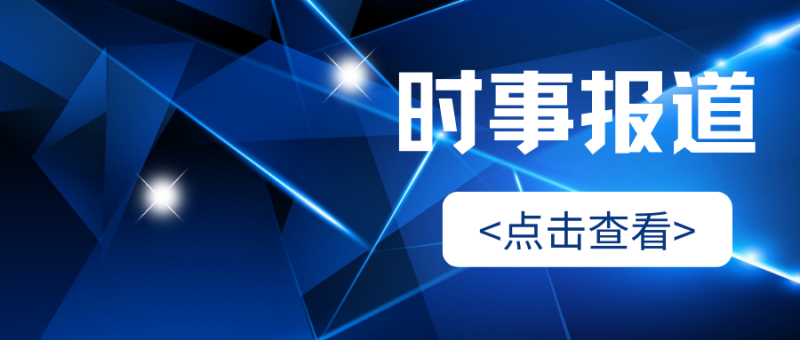 时事报道

<点击查看>